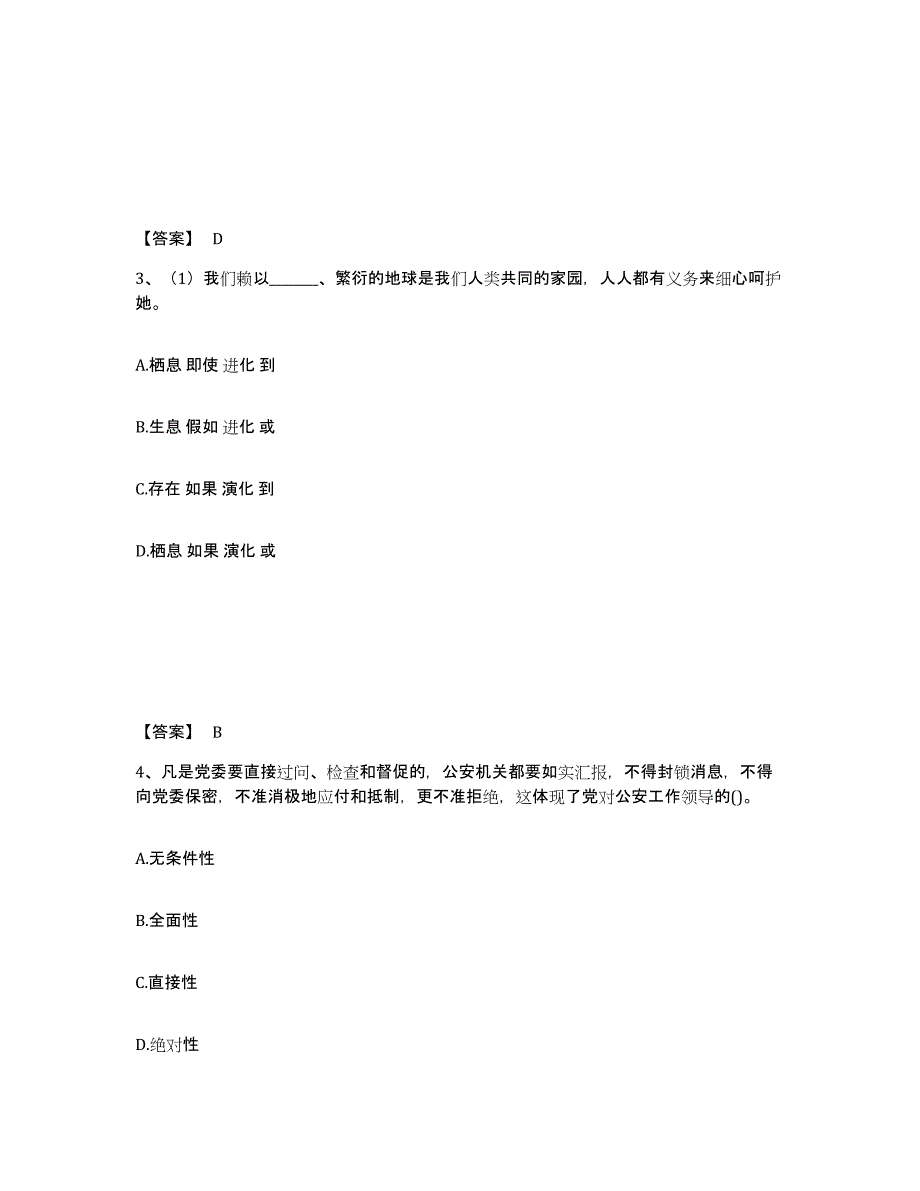 【答案】 D

3、（1）我们赖以______、繁衍的地球是我们人类共同的家园，人人都有义务来细心呵护她。

A.栖息 即使 进化 到

B.生息 假如 进化 或

C.存在 如果 演化 到

D.栖息 如果 演化 或

【答案】 B

4、凡是党委要直接过问、检查和督促的，公安机关都要如实汇报，不得封锁消息，不得向党委保密，不准消极地应付和抵制，更不准拒绝，这体现了党对公安工作领导的()。

A.无条件性

B.全面性

C.直接性

D.绝对性